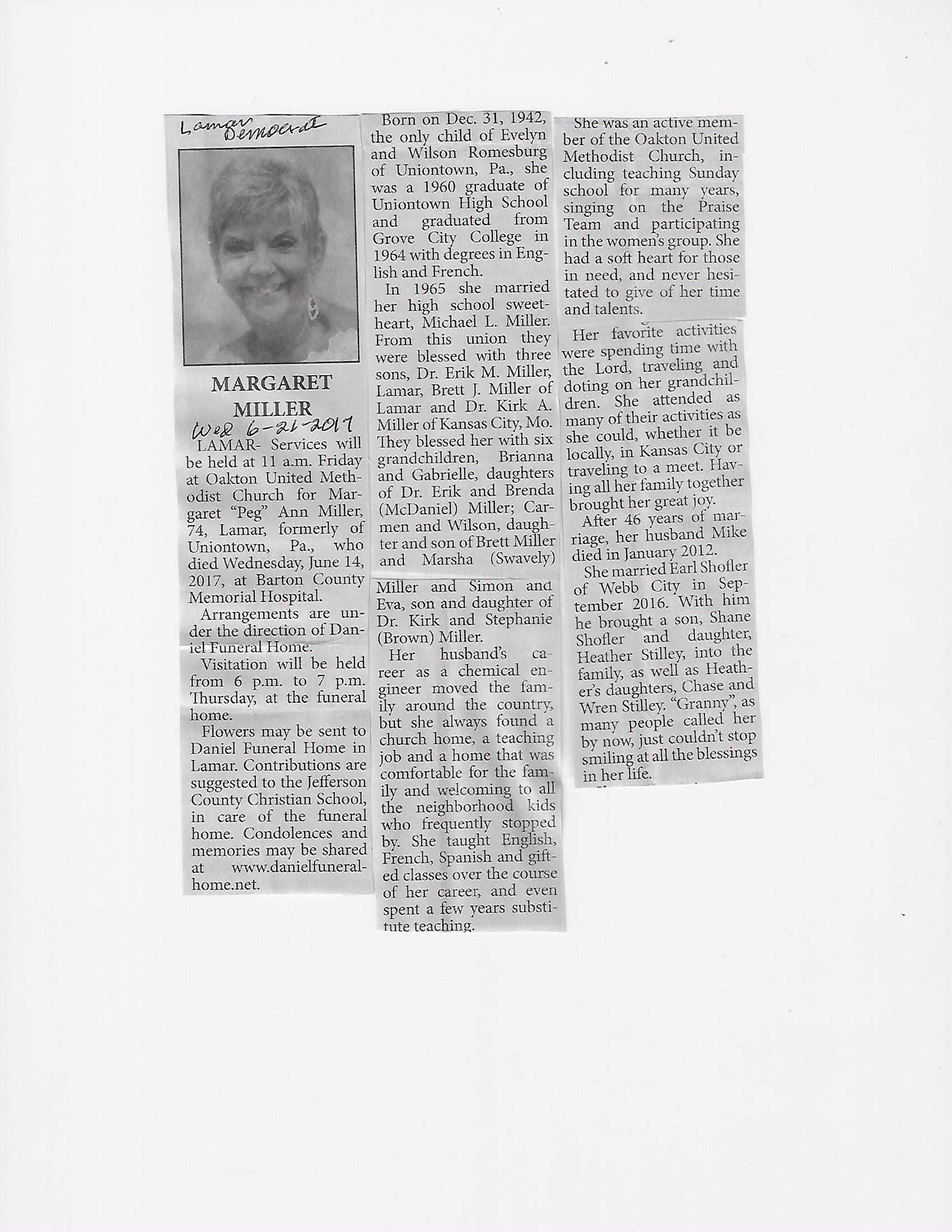 Lamar Democrat

MARGARET MILLER

Wed 6-21-2017

LAMAR- Services will be held at 11 a.m. Friday at Oakton United Methodist Church for Margaret "Peg" Ann Miller, 74, Lamar, formerly of Uniontown, Pa., who died Wednesday, June 14, 2017, at Barton County Memorial Hospital.

Arrangements are under the direction of Daniel Funeral Home.

Visitation will be held from 6 p.m. to 7 p.m. Thursday, at the funeral home.

Flowers may be sent to Daniel Funeral Home in Lamar. Contributions are suggested to the Jefferson County Christian School, in care of the funeral home. Condolences and memories may be shared at www.danielfuneralhome.net.

Born on Dec. 31, 1942, the only child of Evelyn and Wilson Romesburg of Uniontown, Pa., she was a 1960 graduate of Uniontown High School and graduated from Grove City College in 1964 with degrees in English and French.

In 1965 she married her high school sweetheart, Michael L. Miller. From this union they were blessed with three sons, Dr. Erik M. Miller, Lamar, Brett J. Miller of Lamar and Dr. Kirk A. Miller of Kansas City, Mo. They blessed her with six grandchildren, Brianna and Gabrielle, daughters of Dr. Erik and Brenda (McDaniel) Miller; Carmen and Wilson, daughter and son of Brett Miller and Marsha (Swavely) Miller and Simon and Eva, son and daughter of Dr. Kirk and Stephanie (Brown) Miller.

Her husband's career as a chemical engineer moved the family around the country, but she always found a church home, a teaching job and a home that was comfortable for the family and welcoming to all the neighborhood kids who frequently stopped by. She taught English, French, Spanish and gifted classes over the course of her career, and even spent a few years substitute teaching.

She was an active member of the Oakton United Methodist Church, including teaching Sunday school for many years, singing on the Praise Team and participating in the women's group. She had a soft heart for those in need, and never hesitated to give of her time and talents.

Her favorite activities were spending time with the Lord, traveling and doting on her grandchildren. She attended as many of their activities as she could, whether it be locally, in Kansas City or traveling to a meet. Having all her family together brought her great joy.

After 46 years of marriage, her husband Mike died in January 2012.

She married Earl Shofler of Webb City in September 2016. With him he brought a son, Shane Shofler and daughter, Heather Stilley, into the family, as well as Heather's daughters, Chase and Wren Stilley. "Granny", as many people called her by now, just couldn't stop smiling at all the blessings in her life.